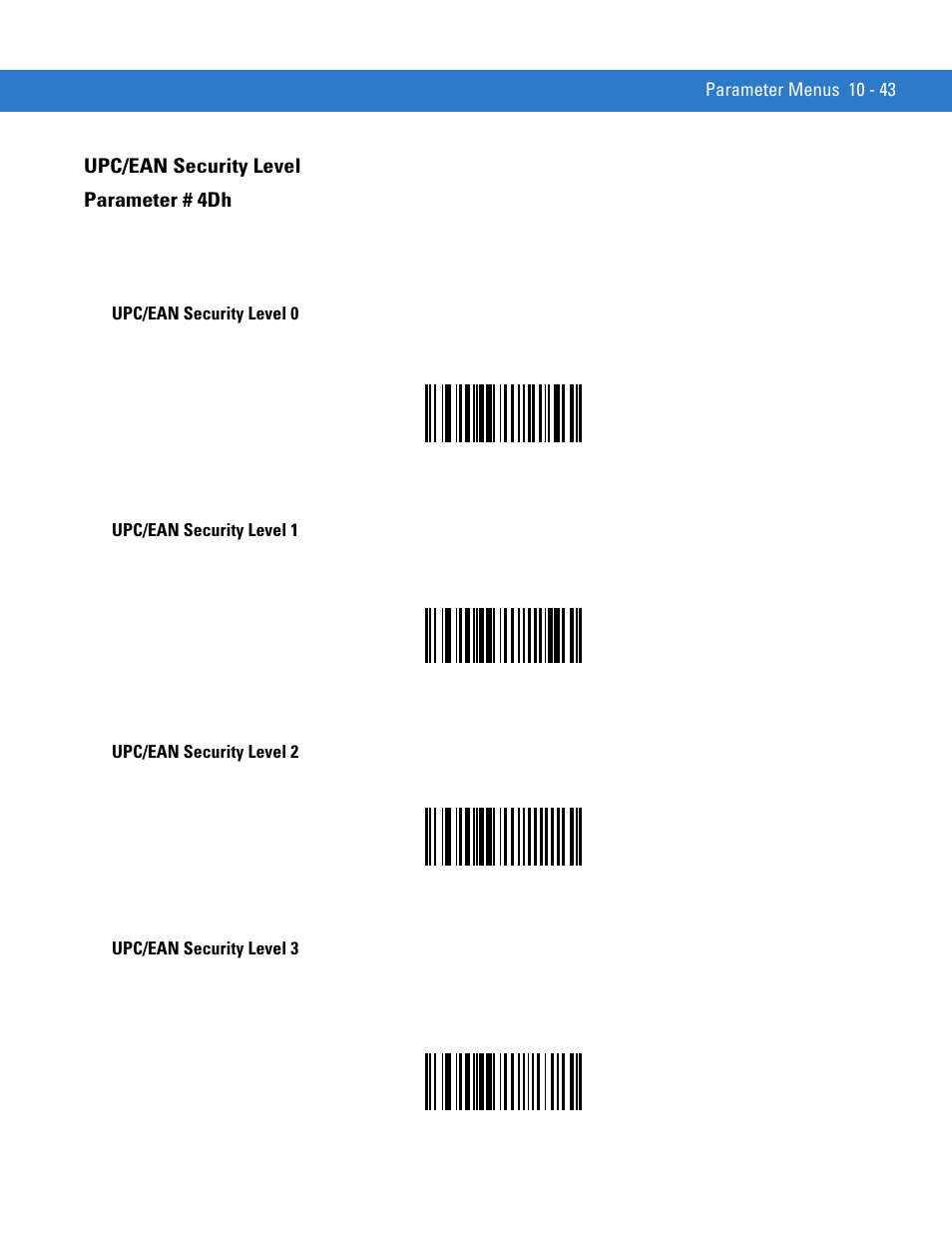 Parameter Menus 10 - 43

UPC/EAN Security Level
Parameter # 4Dh

UPC/EAN Security Level 0

UPC/EAN Security Level 1

UPC/EAN Security Level 2

UPC/EAN Security Level 3